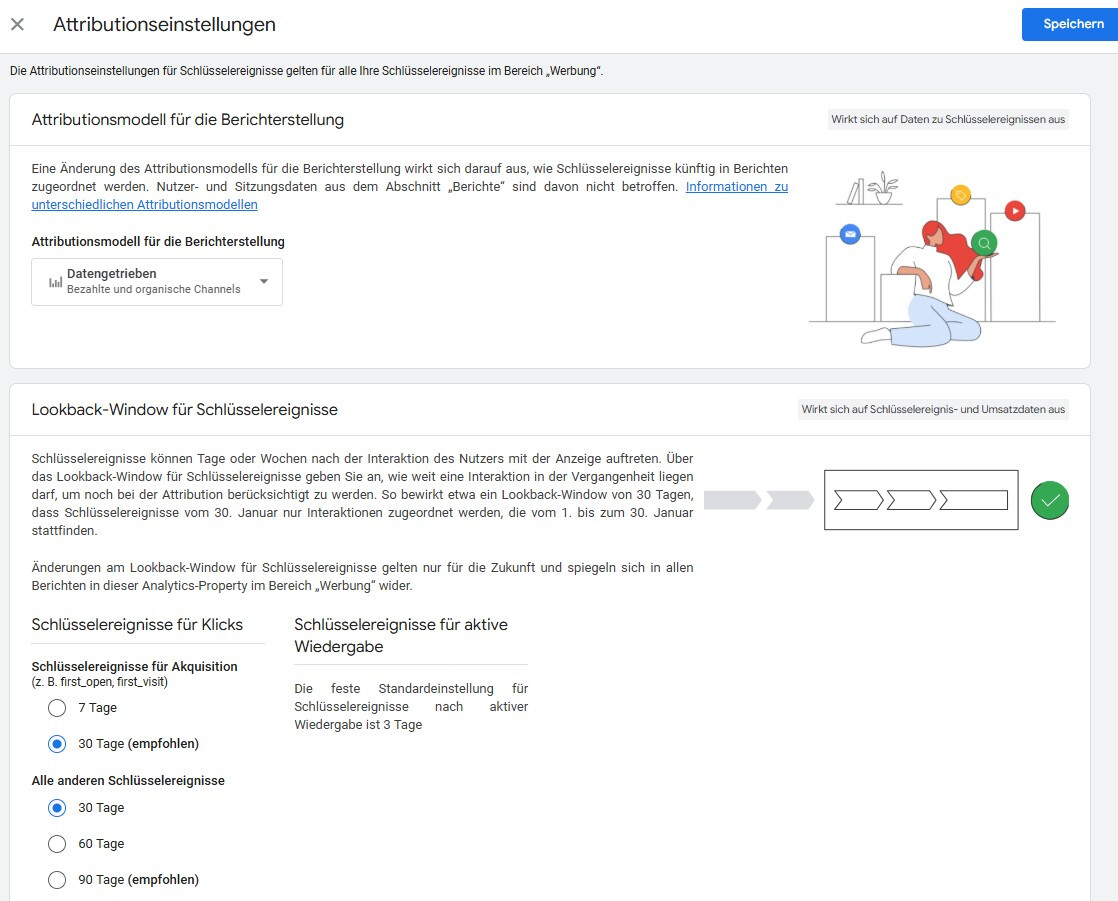 Attributionseinstellungen

Speichern

Die Attributionseinstellungen für Schlüsselereignisse gelten für alle Ihre Schlüsselereignisse im Bereich „Werbung".

Attributionsmodell für die Berichterstellung

Wirkt sich auf Daten zu Schlüsselereignissen aus

Eine Änderung des Attributionsmodells für die Berichterstellung wirkt sich darauf aus, wie Schlüsselereignisse künftig in Berichten zugeordnet werden. Nutzer- und Sitzungsdaten aus dem Abschnitt „Berichte" sind davon nicht betroffen. Informationen zu unterschiedlichen Attributionsmodellen

Attributionsmodell für die Berichterstellung

Datengetrieben
Bezahlte und organische Channels

Lookback-Window für Schlüsselereignisse

Wirkt sich auf Schlüsselereignis- und Umsatzdaten aus

Schlüsselereignisse können Tage oder Wochen nach der Interaktion des Nutzers mit der Anzeige auftreten. Über das Lookback-Window für Schlüsselereignisse geben Sie an, wie weit eine Interaktion in der Vergangenheit liegen darf, um noch bei der Attribution berücksichtigt zu werden. So bewirkt etwa ein Lookback-Window von 30 Tagen, dass Schlüsselereignisse vom 30. Januar nur Interaktionen zugeordnet werden, die vom 1. bis zum 30. Januar stattfinden.

Änderungen am Lookback-Window für Schlüsselereignisse gelten nur für die Zukunft und spiegeln sich in allen Berichten in dieser Analytics-Property im Bereich „Werbung" wider.

Schlüsselereignisse für Klicks

Schlüsselereignisse für Akquisition
(z. B. first_open, first_visit)

7 Tage

30 Tage (empfohlen)

Alle anderen Schlüsselereignisse

30 Tage

60 Tage

90 Tage (empfohlen)

Schlüsselereignisse für aktive Wiedergabe

Die feste Standardeinstellung für Schlüsselereignisse nach aktiver Wiedergabe ist 3 Tage